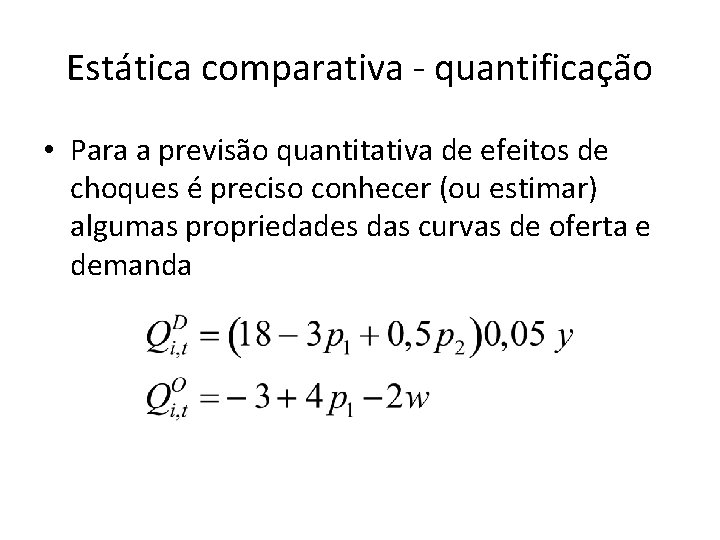 Estática comparativa - quantificação

• Para a previsão quantitativa de efeitos de choques é preciso conhecer (ou estimar) algumas propriedades das curvas de oferta e demanda

$Q_{i,t}^{D} = (18 - 3p_1 + 0,5p_2)0,05\ y$

$Q_{i,t}^{O} = -3 + 4p_1 - 2w$